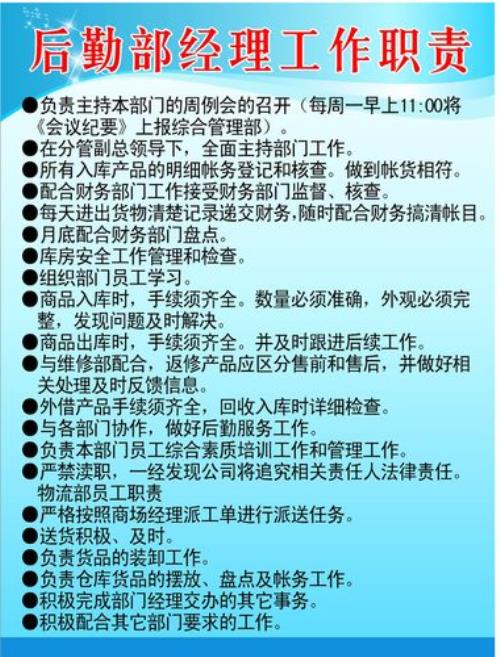 后勤部经理工作职责

• 负责主持本部门的周例会的召开（每周一早上11:00将《会议纪要》上报综合管理部）。
• 在分管副总领导下，全面主持部门工作。
• 所有入库产品的明细帐务登记和核查。做到帐货相符。
• 配合财务部门工作接受财务部门监督、核查。
• 每天进出货物清楚记录递交财务,随时配合财务搞清帐目。
• 月底配合财务部门盘点。
• 库房安全工作管理和检查。
• 组织部门员工学习。
• 商品入库时，手续须齐全。数量必须准确，外观必须完整，发现问题及时解决。
• 商品出库时，手续须齐全。并及时跟进后续工作。
• 与维修部配合，返修产品应区分售前和售后，并做好相关处理及时反馈信息。
• 外借产品手续须齐全，回收入库时详细检查。
• 与各部门协作，做好后勤服务工作。
• 负责本部门员工综合素质培训工作和管理工作。
• 严禁渎职，一经发现公司将追究相关责任人法律责任。
物流部员工职责
• 严格按照商场经理派工单进行派送任务。
• 送货积极、及时。
• 负责货品的装卸工作。
• 负责仓库货品的摆放、盘点及帐务工作。
• 积极完成部门经理交办的其它事务。
• 积极配合其它部门要求的工作。